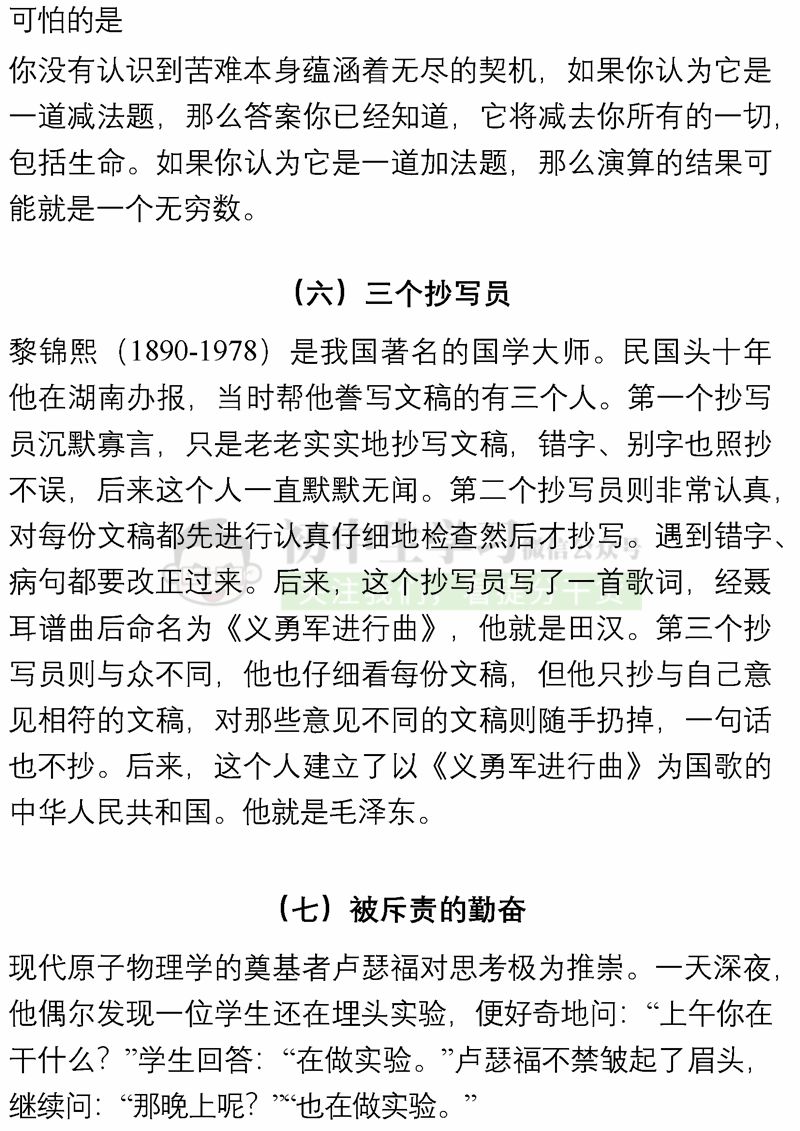 可怕的是

你没有认识到苦难本身蕴涵着无尽的契机，如果你认为它是一道减法题，那么答案你已经知道，它将减去你所有的一切，包括生命。如果你认为它是一道加法题，那么演算的结果可能就是一个无穷数。

（六）三个抄写员

黎锦熙（1890-1978）是我国著名的国学大师。民国头十年他在湖南办报，当时帮他誊写文稿的有三个人。第一个抄写员沉默寡言，只是老老实实地抄写文稿，错字、别字也照抄不误，后来这个人一直默默无闻。第二个抄写员则非常认真，对每份文稿都先进行认真仔细地检查然后才抄写。遇到错字、病句都要改正过来。后来，这个抄写员写了一首歌词，经聂耳谱曲后命名为《义勇军进行曲》，他就是田汉。第三个抄写员则与众不同，他也仔细看每份文稿，但他只抄与自己意见相符的文稿，对那些意见不同的文稿则随手扔掉，一句话也不抄。后来，这个人建立了以《义勇军进行曲》为国歌的中华人民共和国。他就是毛泽东。

（七）被斥责的勤奋

现代原子物理学的奠基者卢瑟福对思考极为推崇。一天深夜，他偶尔发现一位学生还在埋头实验，便好奇地问：“上午你在干什么？”学生回答：“在做实验。”卢瑟福不禁皱起了眉头，继续问：“那晚上呢？”“也在做实验。”